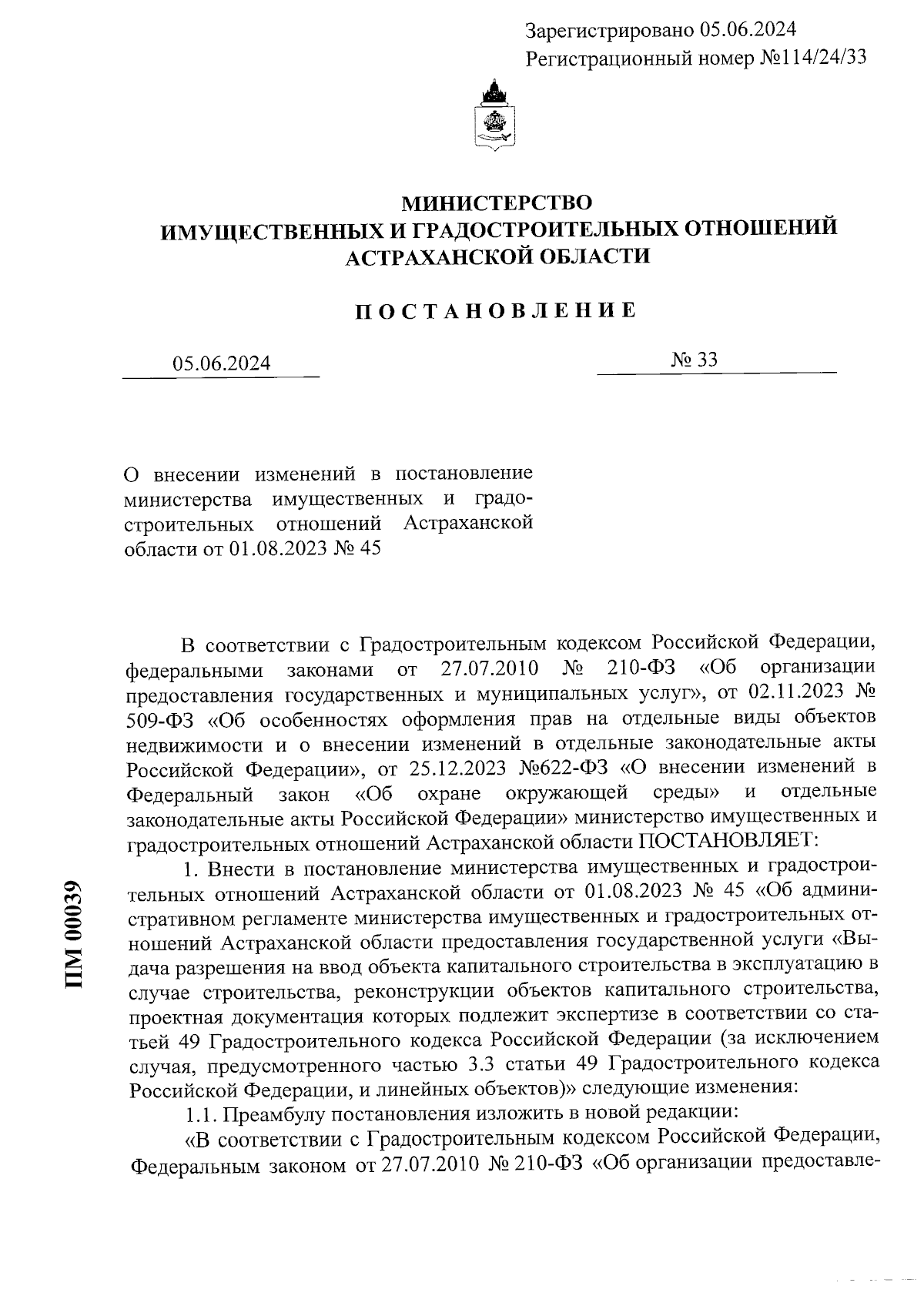 Зарегистрировано 05.06.2024
Регистрационный номер №114/24/33

МИНИСТЕРСТВО
ИМУЩЕСТВЕННЫХ И ГРАДОСТРОИТЕЛЬНЫХ ОТНОШЕНИЙ
АСТРАХАНСКОЙ ОБЛАСТИ

ПОСТАНОВЛЕНИЕ

05.06.2024 № 33

О внесении изменений в постановление министерства имущественных и градостроительных отношений Астраханской области от 01.08.2023 № 45

В соответствии с Градостроительным кодексом Российской Федерации, федеральными законами от 27.07.2010 № 210-ФЗ «Об организации предоставления государственных и муниципальных услуг», от 02.11.2023 № 509-ФЗ «Об особенностях оформления прав на отдельные виды объектов недвижимости и о внесении изменений в отдельные законодательные акты Российской Федерации», от 25.12.2023 №622-ФЗ «О внесении изменений в Федеральный закон «Об охране окружающей среды» и отдельные законодательные акты Российской Федерации» министерство имущественных и градостроительных отношений Астраханской области ПОСТАНОВЛЯЕТ:

1. Внести в постановление министерства имущественных и градостроительных отношений Астраханской области от 01.08.2023 № 45 «Об административном регламенте министерства имущественных и градостроительных отношений Астраханской области предоставления государственной услуги «Выдача разрешения на ввод объекта капитального строительства в эксплуатацию в случае строительства, реконструкции объектов капитального строительства, проектная документация которых подлежит экспертизе в соответствии со статьей 49 Градостроительного кодекса Российской Федерации (за исключением случая, предусмотренного частью 3.3 статьи 49 Градостроительного кодекса Российской Федерации, и линейных объектов)» следующие изменения:

1.1. Преамбулу постановления изложить в новой редакции:

«В соответствии с Градостроительным кодексом Российской Федерации, Федеральным законом от 27.07.2010 № 210-ФЗ «Об организации предоставле-

ПМ 00039